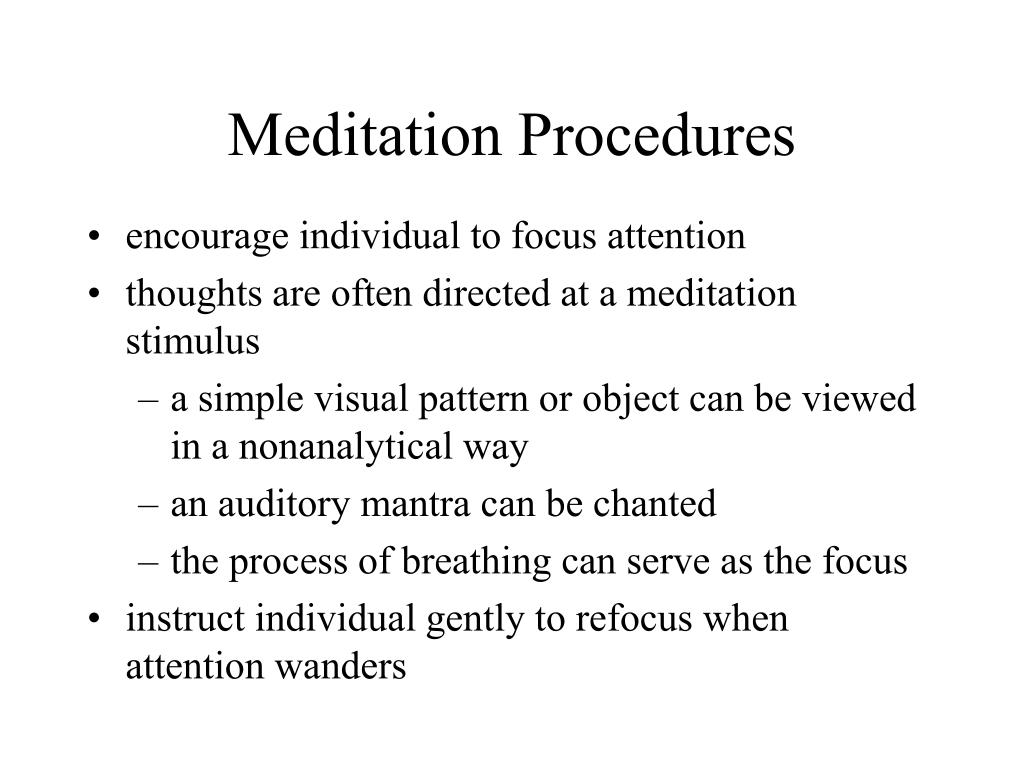 Meditation Procedures

• encourage individual to focus attention
• thoughts are often directed at a meditation stimulus
– a simple visual pattern or object can be viewed in a nonanalytical way
– an auditory mantra can be chanted
– the process of breathing can serve as the focus
• instruct individual gently to refocus when attention wanders